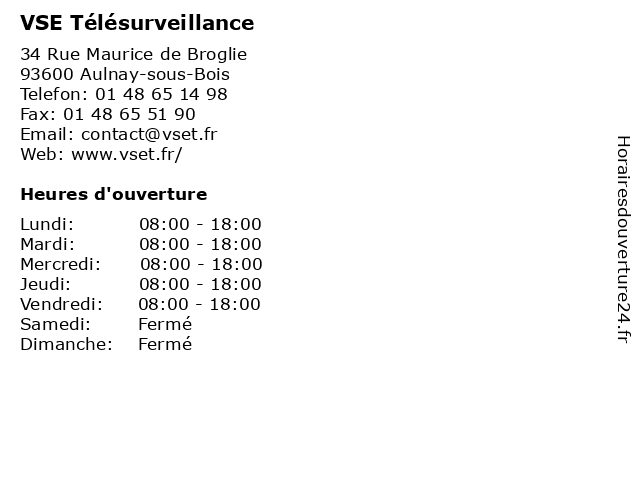 VSE Télésurveillance

34 Rue Maurice de Broglie
93600 Aulnay-sous-Bois
Telefon: 01 48 65 14 98
Fax: 01 48 65 51 90
Email: contact@vset.fr
Web: www.vset.fr/

Heures d'ouverture

| | |
|---|---|
| Lundi: | 08:00 - 18:00 |
| Mardi: | 08:00 - 18:00 |
| Mercredi: | 08:00 - 18:00 |
| Jeudi: | 08:00 - 18:00 |
| Vendredi: | 08:00 - 18:00 |
| Samedi: | Fermé |
| Dimanche: | Fermé |

Horairesdouverture24.fr